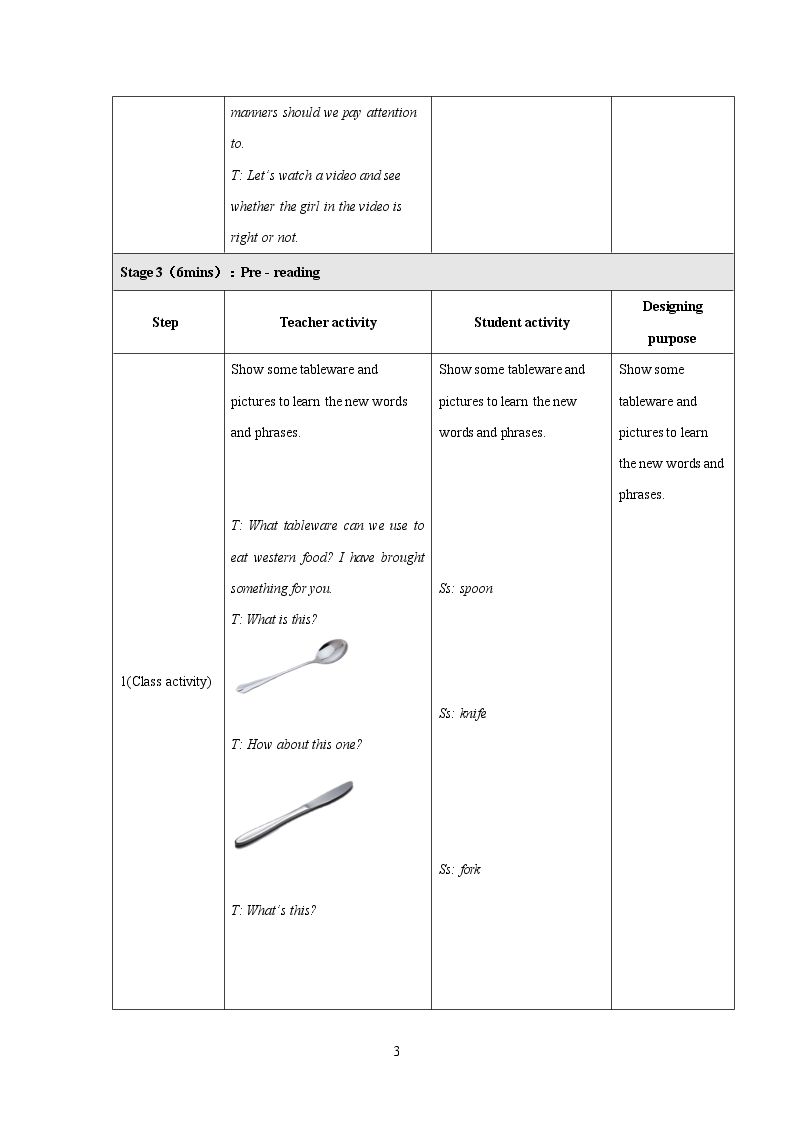 |  | manners should we pay attention to. T: Let's watch a video and see whether the girl in the video is right or not. |  |  |
|---|---|---|---|
| Stage 3（6mins）：Pre - reading |  |  |  |
| Step | Teacher activity | Student activity | Designing purpose |
| 1(Class activity) | Show some tableware and pictures to learn the new words and phrases. T: What tableware can we use to eat western food? I have brought something for you. T: What is this? T: How about this one? T: What's this? | Show some tableware and pictures to learn the new words and phrases. Ss: spoon Ss: knife Ss: fork | Show some tableware and pictures to learn the new words and phrases. |

3